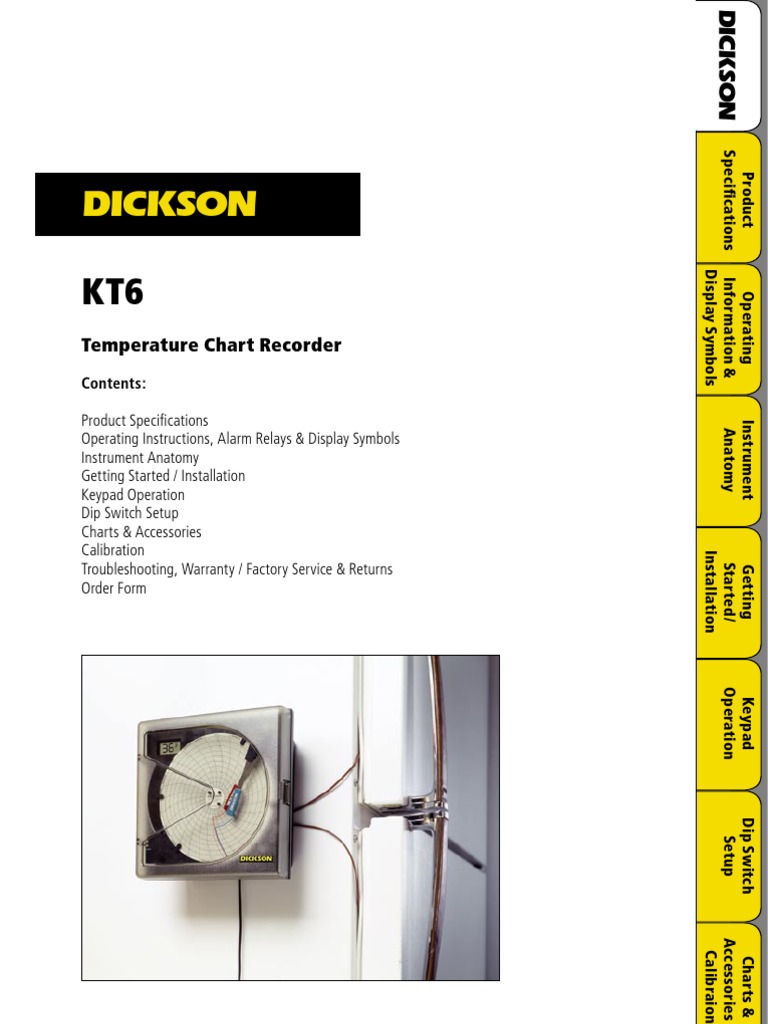 DICKSON

KT6

Temperature Chart Recorder

Contents:

Product Specifications
Operating Instructions, Alarm Relays & Display Symbols
Instrument Anatomy
Getting Started / Installation
Keypad Operation
Dip Switch Setup
Charts & Accessories
Calibration
Troubleshooting, Warranty / Factory Service & Returns
Order Form

DICKSON

DICKSON

Product Specifications

Operating Information & Display Symbols

Instrument Anatomy

Getting Started/ Installation

Keypad Operation

Dip Switch Setup

Charts & Accessories Calibraion